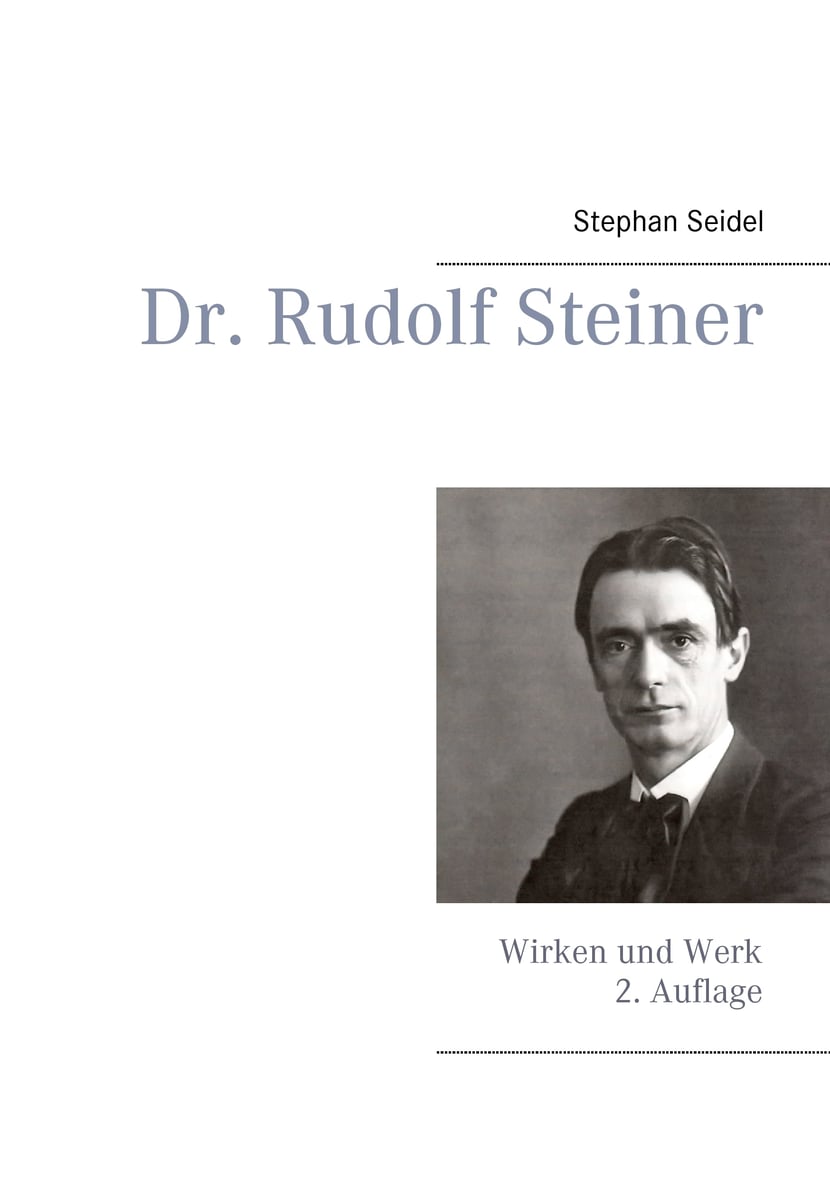 Stephan Seidel

Dr. Rudolf Steiner

Wirken und Werk
2. Auflage